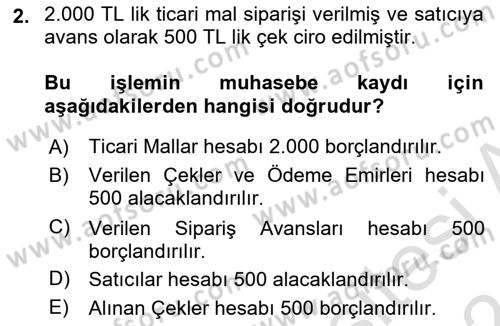 2. 2.000 TL lik ticari mal siparişi verilmiş ve satıcıya avans olarak 500 TL lik çek ciro edilmiştir.

Bu işlemin muhasebe kaydı için aşağıdakilerden hangisi doğrudur?

A) Ticari Mallar hesabı 2.000 borçlandırılır.
B) Verilen Çekler ve Ödeme Emirleri hesabı 500 alacaklandırılır.
C) Verilen Sipariş Avansları hesabı 500 borçlandırılır.
D) Satıcılar hesabı 500 alacaklandırılır.
E) Alınan Çekler hesabı 500 borçlandırılır.

www.aofsoru.com